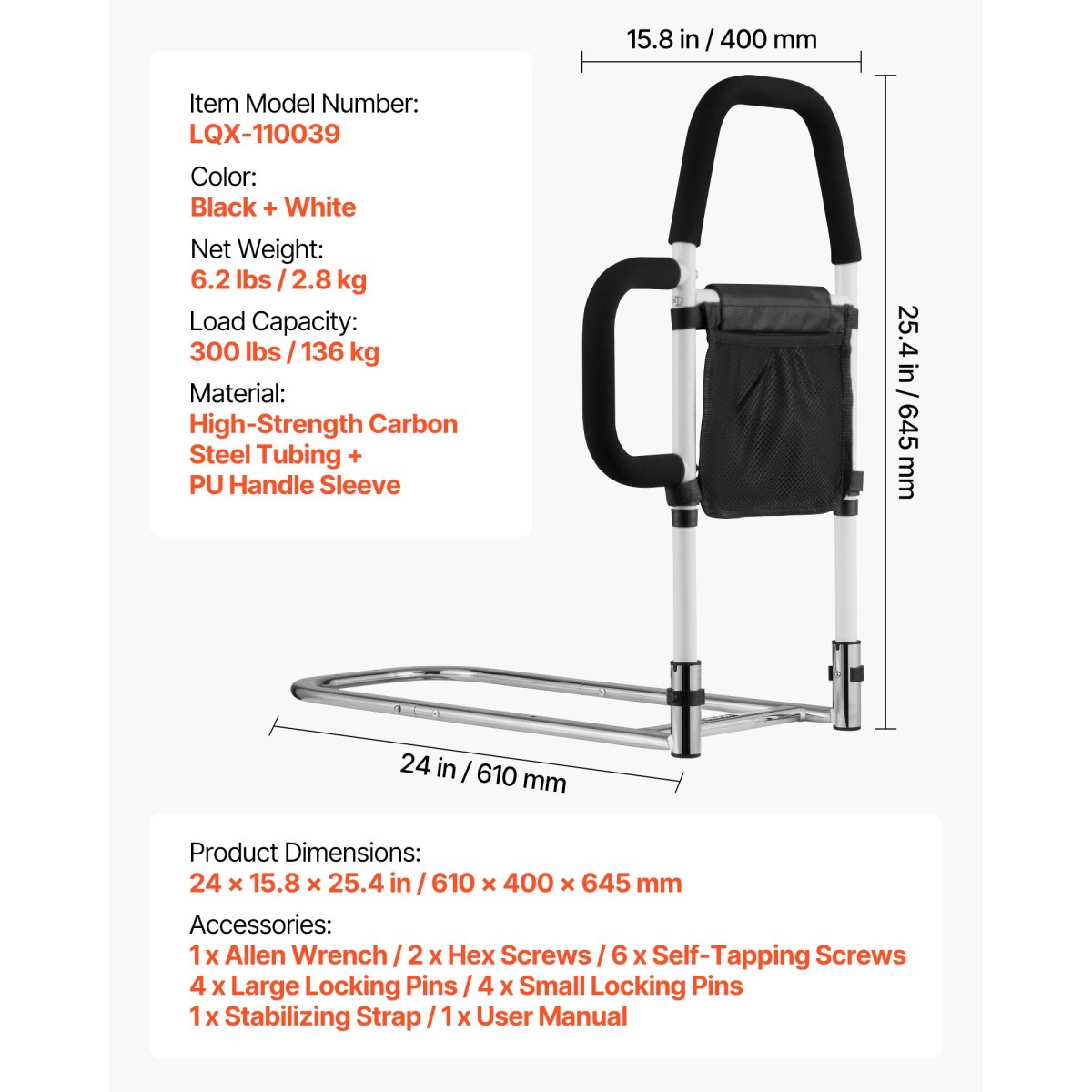 Item Model Number:
LQX-110039

Color:
Black + White

Net Weight:
6.2 lbs / 2.8 kg

Load Capacity:
300 lbs / 136 kg

Material:
High-Strength Carbon Steel Tubing + PU Handle Sleeve

15.8 in / 400 mm

25.4 in / 645 mm

24 in / 610 mm

Product Dimensions:
24 × 15.8 × 25.4 in / 610 × 400 × 645 mm

Accessories:
1 x Allen Wrench / 2 x Hex Screws / 6 x Self-Tapping Screws
4 x Large Locking Pins / 4 x Small Locking Pins
1 x Stabilizing Strap / 1 x User Manual